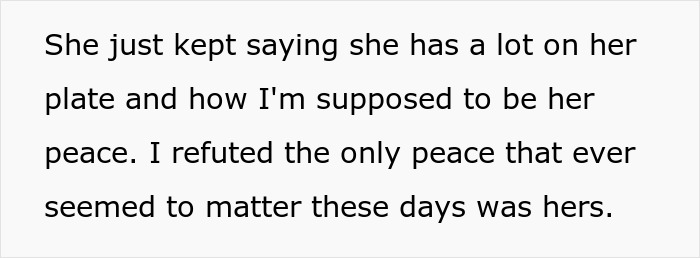 She just kept saying she has a lot on her plate and how I'm supposed to be her peace. I refuted the only peace that ever seemed to matter these days was hers.